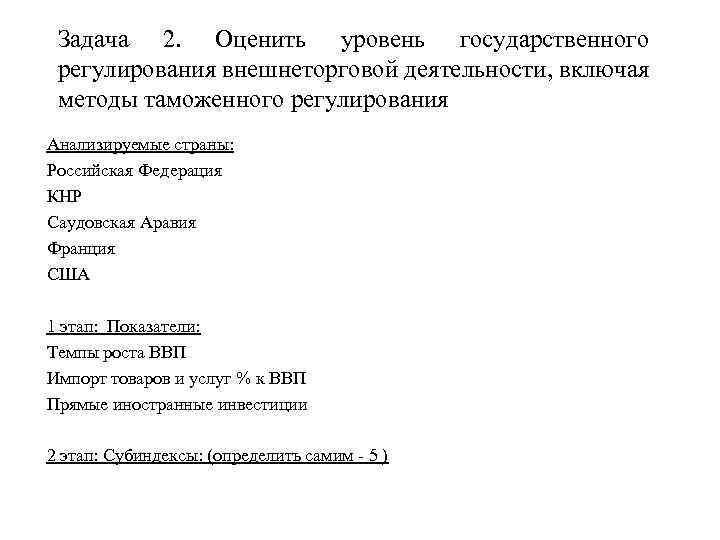 Задача 2. Оценить уровень государственного регулирования внешнеторговой деятельности, включая методы таможенного регулирования

Анализируемые страны:
Российская Федерация
КНР
Саудовская Аравия
Франция
США

1 этап: Показатели:
Темпы роста ВВП
Импорт товаров и услуг % к ВВП
Прямые иностранные инвестиции

2 этап: Субиндексы: (определить самим - 5 )